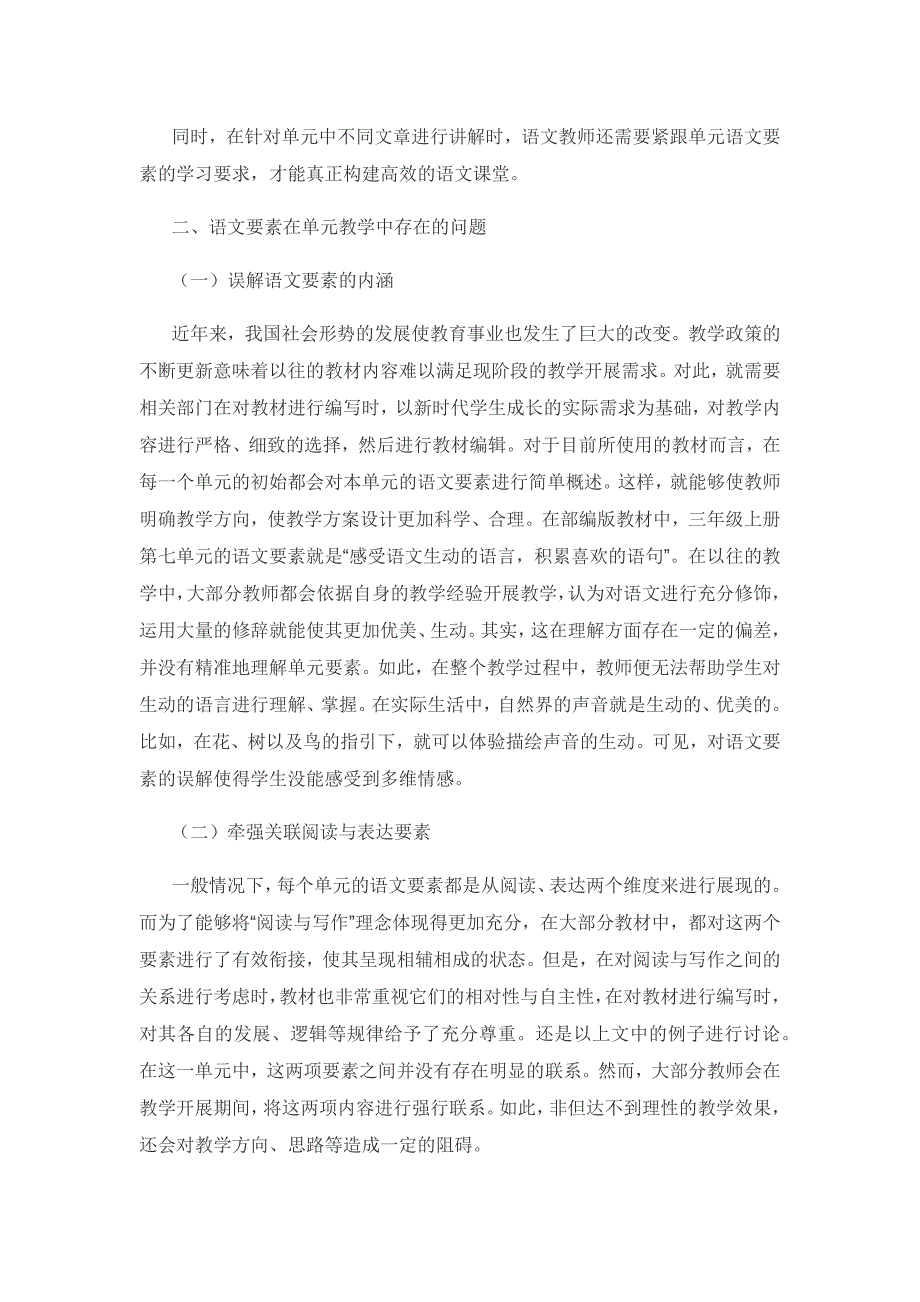 同时，在针对单元中不同文章进行讲解时，语文教师还需要紧跟单元语文要素的学习要求，才能真正构建高效的语文课堂。

二、语文要素在单元教学中存在的问题

（一）误解语文要素的内涵

近年来，我国社会形势的发展使教育事业也发生了巨大的改变。教学政策的不断更新意味着以往的教材内容难以满足现阶段的教学开展需求。对此，就需要相关部门在对教材进行编写时，以新时代学生成长的实际需求为基础，对教学内容进行严格、细致的选择，然后进行教材编辑。对于目前所使用的教材而言，在每一个单元的初始都会对本单元的语文要素进行简单概述。这样，就能够使教师明确教学方向，使教学方案设计更加科学、合理。在部编版教材中，三年级上册第七单元的语文要素就是“感受语文生动的语言，积累喜欢的语句”。在以往的教学中，大部分教师都会依据自身的教学经验开展教学，认为对语文进行充分修饰，运用大量的修辞就能使其更加优美、生动。其实，这在理解方面存在一定的偏差，并没有精准地理解单元要素。如此，在整个教学过程中，教师便无法帮助学生对生动的语言进行理解、掌握。在实际生活中，自然界的声音就是生动的、优美的。比如，在花、树以及鸟的指引下，就可以体验描绘声音的生动。可见，对语文要素的误解使得学生没能感受到多维情感。

（二）牵强关联阅读与表达要素

一般情况下，每个单元的语文要素都是从阅读、表达两个维度来进行展现的。而为了能够将“阅读与写作”理念体现得更加充分，在大部分教材中，都对这两个要素进行了有效衔接，使其呈现相辅相成的状态。但是，在对阅读与写作之间的关系进行考虑时，教材也非常重视它们的相对性与自主性，在对教材进行编写时，对其各自的发展、逻辑等规律给予了充分尊重。还是以上文中的例子进行讨论。在这一单元中，这两项要素之间并没有存在明显的联系。然而，大部分教师会在教学开展期间，将这两项内容进行强行联系。如此，非但达不到理性的教学效果，还会对教学方向、思路等造成一定的阻碍。